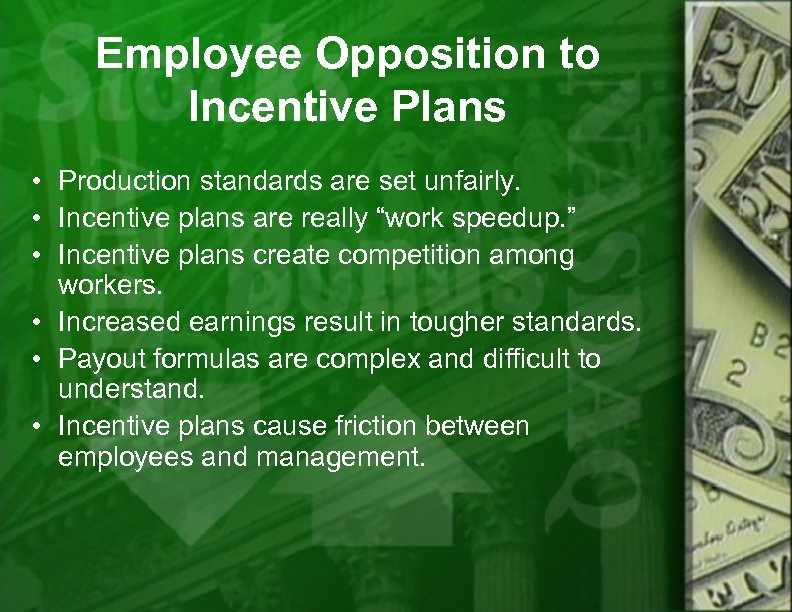 Employee Opposition to Incentive Plans

• Production standards are set unfairly.
• Incentive plans are really “work speedup.”
• Incentive plans create competition among workers.
• Increased earnings result in tougher standards.
• Payout formulas are complex and difficult to understand.
• Incentive plans cause friction between employees and management.